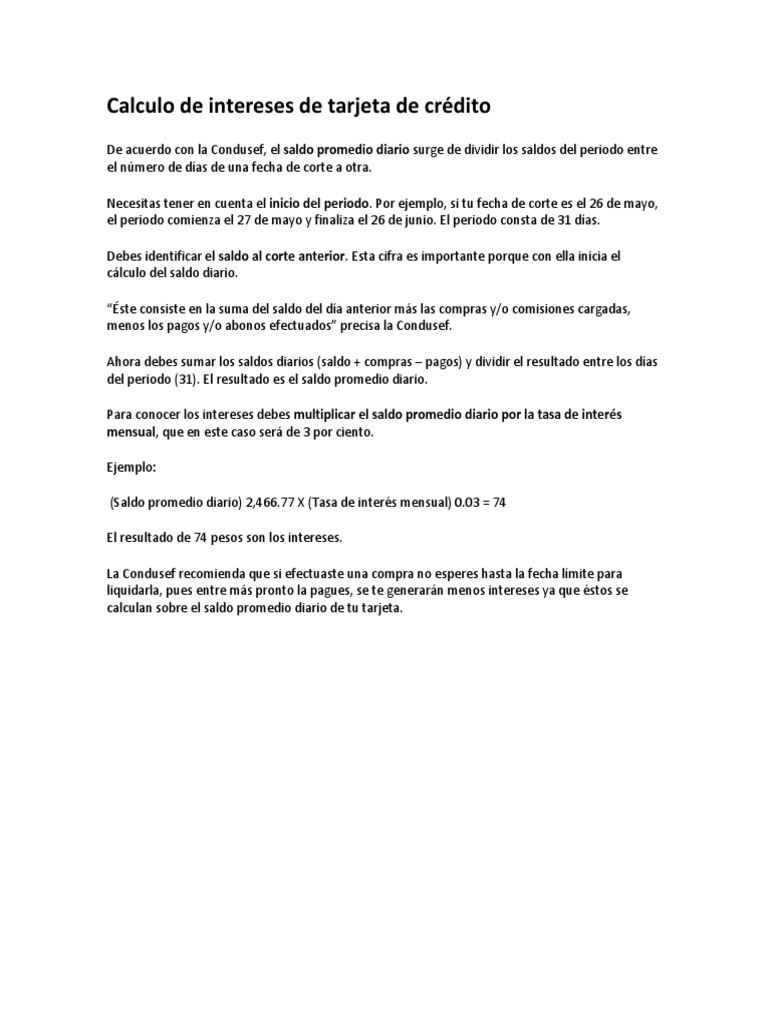 Calculo de intereses de tarjeta de crédito

De acuerdo con la Condusef, el saldo promedio diario surge de dividir los saldos del periodo entre el número de días de una fecha de corte a otra.

Necesitas tener en cuenta el inicio del periodo. Por ejemplo, si tu fecha de corte es el 26 de mayo, el periodo comienza el 27 de mayo y finaliza el 26 de junio. El periodo consta de 31 días.

Debes identificar el saldo al corte anterior. Esta cifra es importante porque con ella inicia el cálculo del saldo diario.

“Éste consiste en la suma del saldo del día anterior más las compras y/o comisiones cargadas, menos los pagos y/o abonos efectuados” precisa la Condusef.

Ahora debes sumar los saldos diarios (saldo + compras – pagos) y dividir el resultado entre los días del periodo (31). El resultado es el saldo promedio diario.

Para conocer los intereses debes multiplicar el saldo promedio diario por la tasa de interés mensual, que en este caso será de 3 por ciento.

Ejemplo:

(Saldo promedio diario) 2,466.77 X (Tasa de interés mensual) 0.03 = 74

El resultado de 74 pesos son los intereses.

La Condusef recomienda que si efectuaste una compra no esperes hasta la fecha límite para liquidarla, pues entre más pronto la pagues, se te generarán menos intereses ya que éstos se calculan sobre el saldo promedio diario de tu tarjeta.